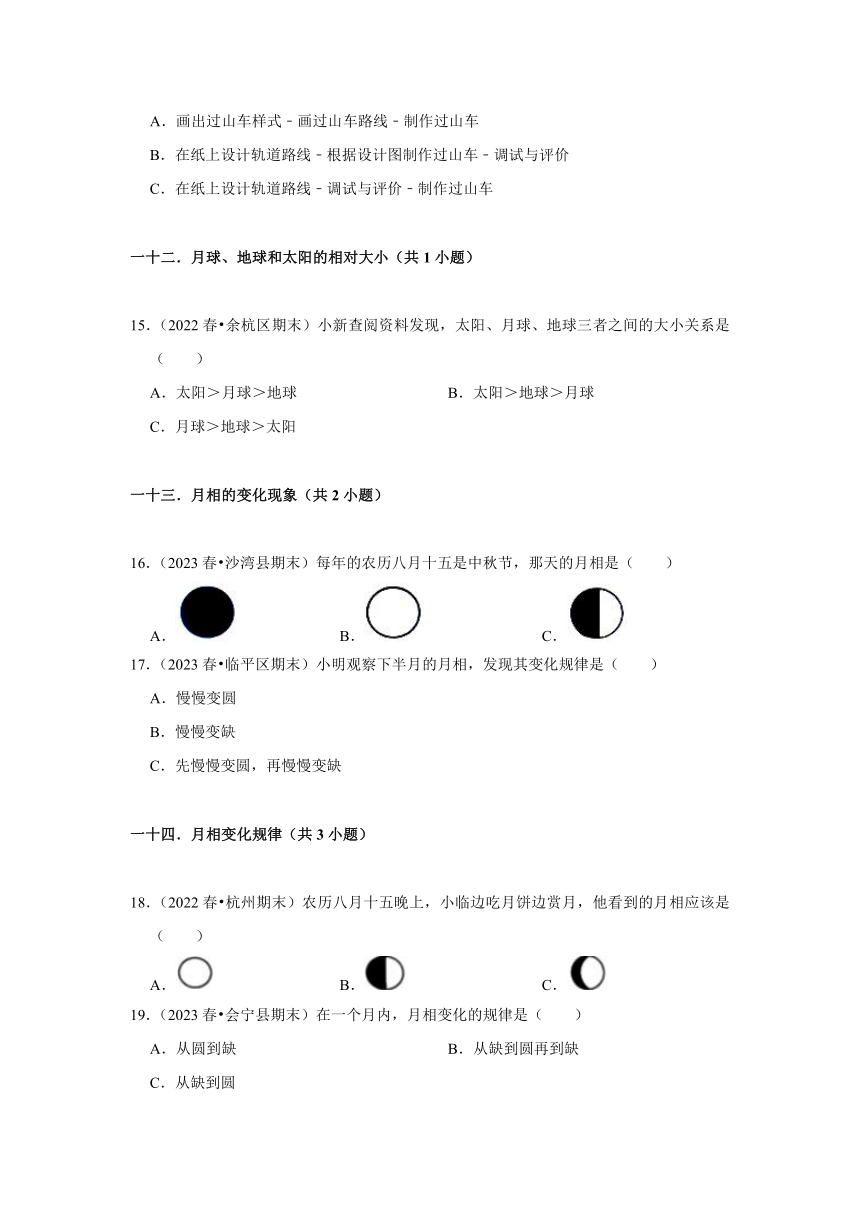 A．画出过山车样式－画过山车路线－制作过山车

B．在纸上设计轨道路线－根据设计图制作过山车－调试与评价

C．在纸上设计轨道路线－调试与评价－制作过山车

一十二．月球、地球和太阳的相对大小（共 1 小题）

15．（2022 春•余杭区期末）小新查阅资料发现，太阳、月球、地球三者之间的大小关系是（　　）

A．太阳＞月球＞地球

B．太阳＞地球＞月球

C．月球＞地球＞太阳

一十三．月相的变化现象（共 2 小题）

16．（2023 春•沙湾县期末）每年的农历八月十五是中秋节，那天的月相是（　　）

A．

B．

C．

17．（2023 春•临平区期末）小明观察下半月的月相，发现其变化规律是（　　）

A．慢慢变圆

B．慢慢变缺

C．先慢慢变圆，再慢慢变缺

一十四．月相变化规律（共 3 小题）

18．（2022 春•杭州期末）农历八月十五晚上，小临边吃月饼边赏月，他看到的月相应该是（　　）

A．

B．

C．

19．（2023 春•会宁县期末）在一个月内，月相变化的规律是（　　）

A．从圆到缺

B．从缺到圆再到缺

C．从缺到圆